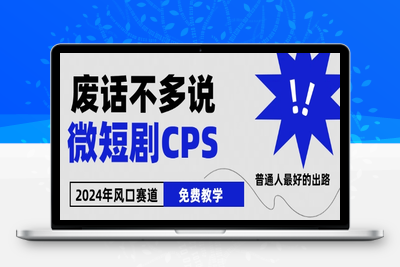 废话不多说
微短剧CPS

!!

普通人最好的出路

2024年风口赛道 免费教学